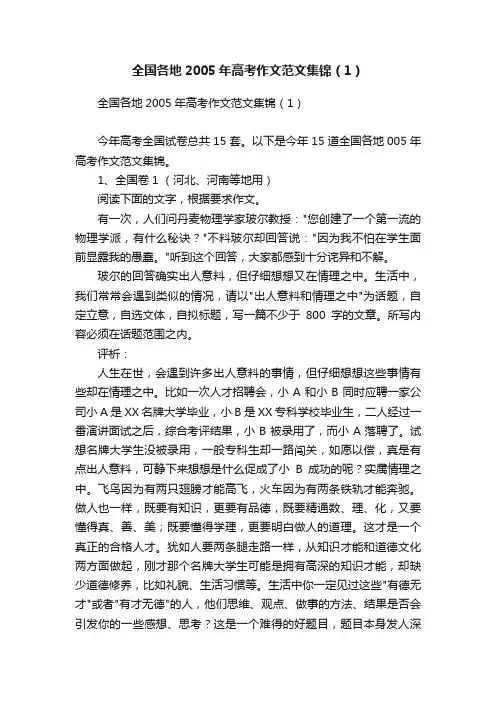 全国各地 2005 年高考作文范文集锦（1）

全国各地 2005 年高考作文范文集锦（1）

今年高考全国试卷总共 15 套。以下是今年 15 道全国各地 005 年高考作文范文集锦。

1、全国卷 1（河北、河南等地用）

阅读下面的文字，根据要求作文。

有一次，人们问丹麦物理学家玻尔教授："您创建了一个第一流的物理学派，有什么秘诀？"不料玻尔却回答说："因为我不怕在学生面前显露我的愚蠢。"听到这个回答，大家都感到十分诧异和不解。

玻尔的回答确实出人意料，但仔细想想又在情理之中。生活中，我们常常会遇到类似的情况，请以"出人意料和情理之中"为话题，自定立意，自选文体，自拟标题，写一篇不少于 800 字的文章。所写内容必须在话题范围之内。

评析：

人生在世，会遇到许多出人意料的事情，但仔细想想这些事情有些却在情理之中。比如一次人才招聘会，小 A 和小 B 同时应聘一家公司小 A 是 XX 名牌大学毕业，小 B 是 XX 专科学校毕业生，二人经过一番演讲面试之后，综合考评结果，小 B 被录用了，而小 A 落聘了。试想名牌大学生没被录用，一般专科生却一路闯关，如愿以偿，真是有点出人意料，可静下来想想是什么促成了小 B 成功的呢？实属情理之中。飞鸟因为有两只翅膀才能高飞，火车因为有两条铁轨才能奔驰。做人也一样，既要有知识，更要有品德，既要精通数、理、化，又要懂得真、善、美；既要懂得学理，更要明白做人的道理。这才是一个真正的合格人才。犹如人要两条腿走路一样，从知识才能和道德文化两方面做起，刚才那个名牌大学生可能是拥有高深的知识才能，却缺少道德修养，比如礼貌、生活习惯等。生活中你一定见过这些"有德无才"或者"有才无德"的人，他们思维、观点、做事的方法、结果是否会引发你的一些感想、思考？这是一个难得的好题目，题目本身发人深